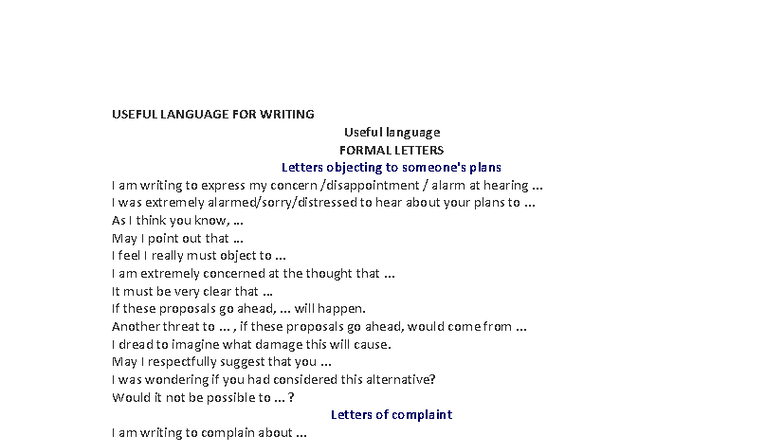 USEFUL LANGUAGE FOR WRITING

Useful language

FORMAL LETTERS

Letters objecting to someone's plans

I am writing to express my concern /disappointment / alarm at hearing ...
I was extremely alarmed/sorry/distressed to hear about your plans to ...
As I think you know, ...
May I point out that ...
I feel I really must object to ...
I am extremely concerned at the thought that ...
It must be very clear that ...
If these proposals go ahead, ... will happen.
Another threat to ... , if these proposals go ahead, would come from ...
I dread to imagine what damage this will cause.
May I respectfully suggest that you ...
I was wondering if you had considered this alternative?
Would it not be possible to ... ?

Letters of complaint

I am writing to complain about ...